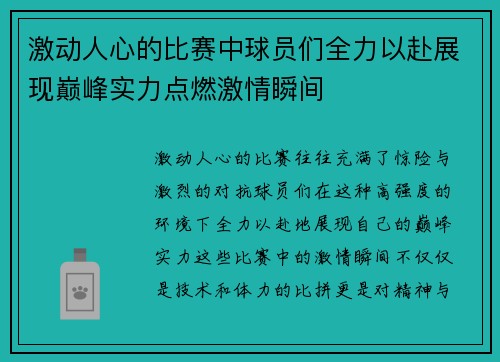 激动人心的比赛中球员们全力以赴展现巅峰实力点燃激情瞬间

激动人心的比赛往往充满了惊险与激烈的对抗球员们在这种高强度的环境下全力以赴地展现自己的巅峰实力这些比赛中的激情瞬间不仅仅是技术和体力的比拼更是对精神与